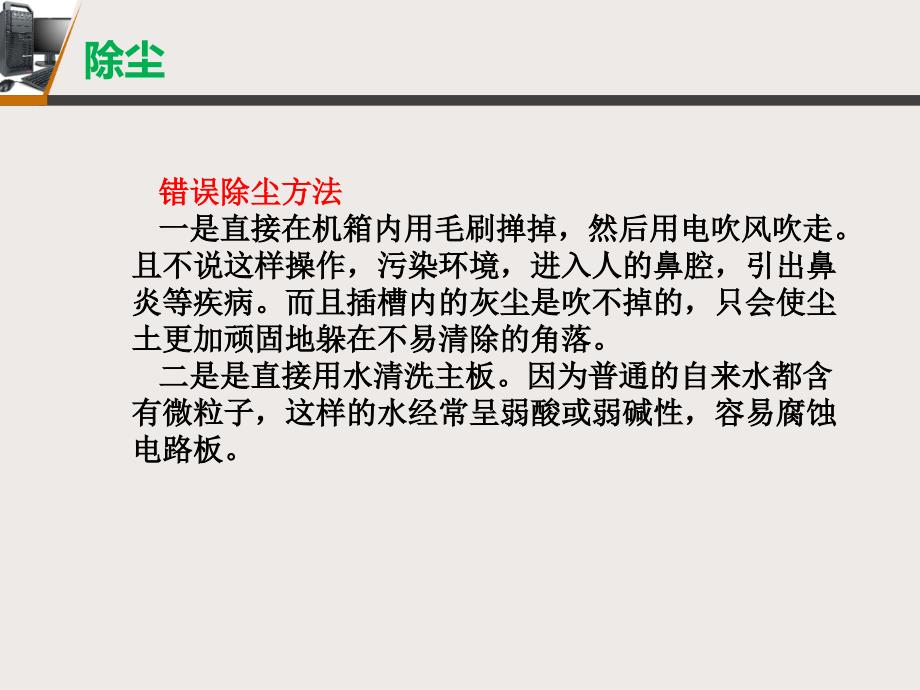 除尘

错误除尘方法

一是直接在机箱内用毛刷掸掉，然后用电吹风吹走。且不说这样操作，污染环境，进入人的鼻腔，引出鼻炎等疾病。而且插槽内的灰尘是吹不掉的，只会使尘土更加顽固地躲在不易清除的角落。

二是是直接用水清洗主板。因为普通的自来水都含有微粒子，这样的水经常呈弱酸或弱碱性，容易腐蚀电路板。